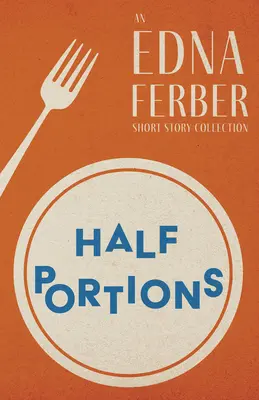 AN
EDNA
FERBER
SHORT STORY COLLECTION

HALF
PORTIONS